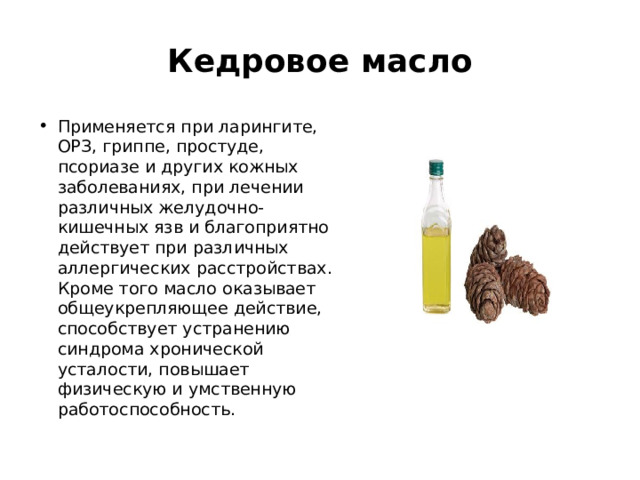 Кедровое масло

• Применяется при ларингите, ОРЗ, гриппе, простуде, псориазе и других кожных заболеваниях, при лечении различных желудочно-кишечных язв и благоприятно действует при различных аллергических расстройствах. Кроме того масло оказывает общеукрепляющее действие, способствует устранению синдрома хронической усталости, повышает физическую и умственную работоспособность.